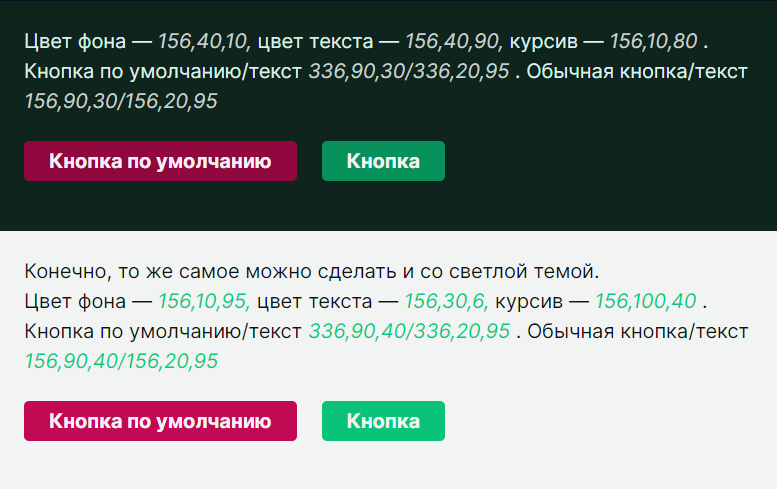 Цвет фона — 156,40,10, цвет текста — 156,40,90, курсив — 156,10,80 . Кнопка по умолчанию/текст 336,90,30/336,20,95 . Обычная кнопка/текст 156,90,30/156,20,95

Кнопка по умолчанию
Кнопка

Конечно, то же самое можно сделать и со светлой темой.
Цвет фона — 156,10,95, цвет текста — 156,30,6, курсив — 156,100,40 . Кнопка по умолчанию/текст 336,90,40/336,20,95 . Обычная кнопка/текст 156,90,40/156,20,95

Кнопка по умолчанию
Кнопка